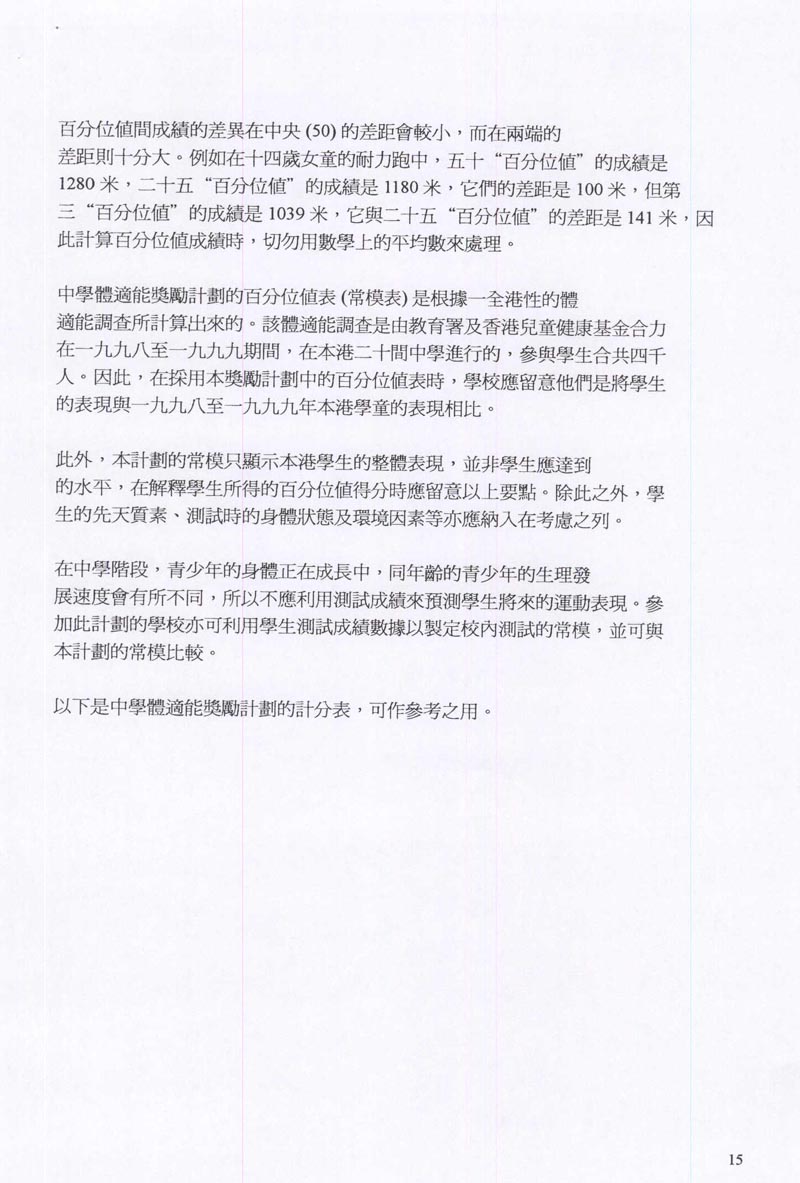 百分位值間成績的差異在中央 (50) 的差距會較小，而在兩端的差距則十分大。例如在十四歲女童的耐力跑中，五十“百分位值”的成績是 1280 米，二十五“百分位值”的成績是 1180 米，它們的差距是 100 米，但第三“百分位值”的成績是 1039 米，它與二十五“百分位值”的差距是 141 米，因此計算百分位值成績時，切勿用數學上的平均數來處理。

中學體適能獎勵計劃的百分位值表 (常模表) 是根據一全港性的體適能調查所計算出來的。該體適能調查是由教育署及香港兒童健康基金合力在一九九八至一九九九期間，在本港二十間中學進行的，參與學生合共四千人。因此，在採用本獎勵計劃中的百分位值表時，學校應留意他們是將學生的表現與一九九八至一九九九年本港學童的表現相比。

此外，本計劃的常模只顯示本港學生的整體表現，並非學生應達到的水平，在解釋學生所得的百分位值得分時應留意以上要點。除此之外，學生的先天質素、測試時的身體狀態及環境因素等亦應納入在考慮之列。

在中學階段，青少年的身體正在成長中，同年齡的青少年的生理發展速度會有所不同，所以不應利用測試成績來預測學生將來的運動表現。參加此計劃的學校亦可利用學生測試成績數據以製定校內測試的常模，並可與本計劃的常模比較。

以下是中學體適能獎勵計劃的計分表，可作參考之用。

15